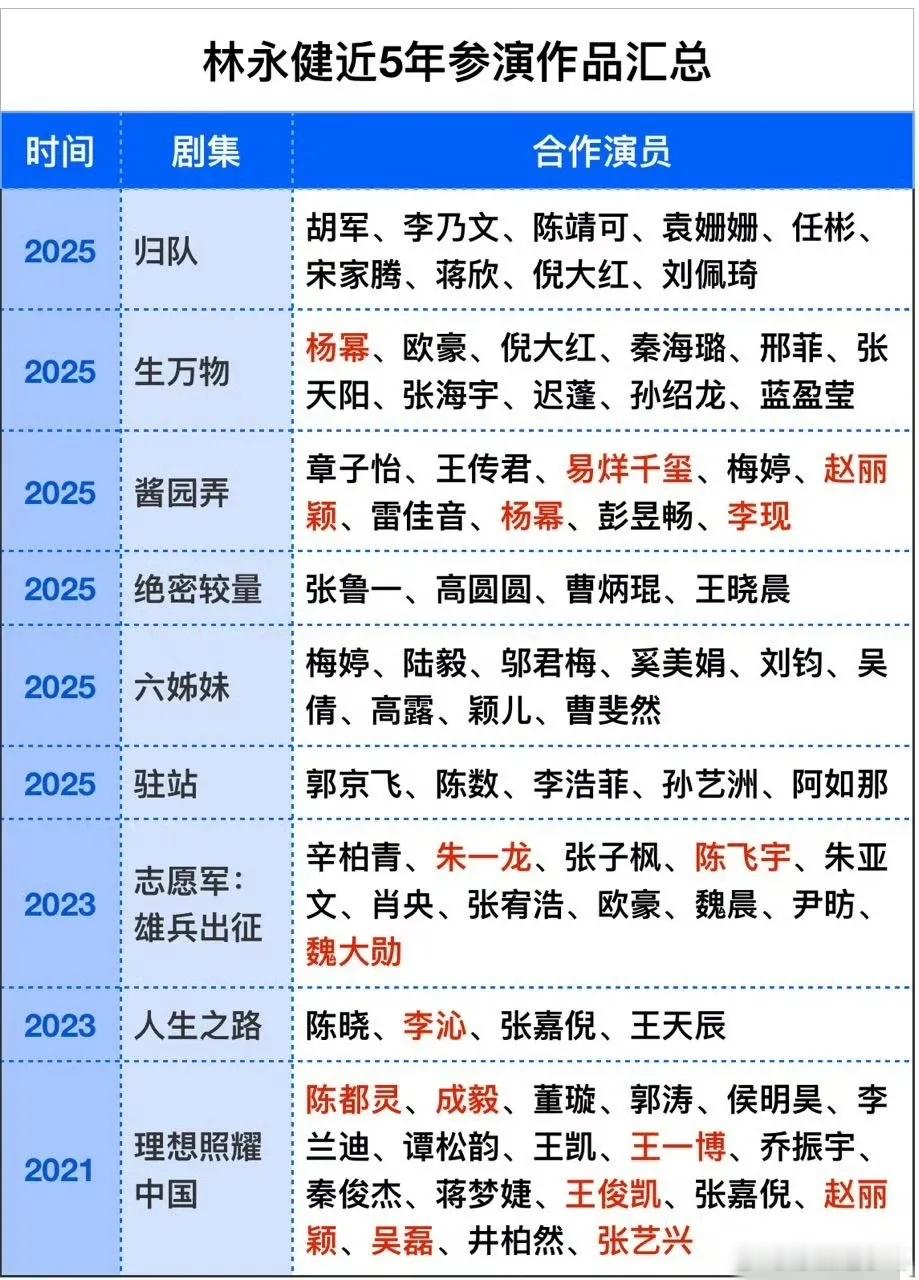 林永健近5年参演作品汇总

| 时间 | 剧集 | 合作演员 |
|---|---|---|
| 2025 | 归队 | 胡军、李乃文、陈靖可、袁姗姗、任彬、宋家腾、蒋欣、倪大红、刘佩琦 |
| 2025 | 生万物 | 杨幂、欧豪、倪大红、秦海璐、邢菲、张天阳、张海宇、迟蓬、孙绍龙、蓝盈莹 |
| 2025 | 酱园弄 | 章子怡、王传君、易烊千玺、梅婷、赵丽颖、雷佳音、杨幂、彭昱畅、李现 |
| 2025 | 绝密较量 | 张鲁一、高圆圆、曹炳琨、王晓晨 |
| 2025 | 六姊妹 | 梅婷、陆毅、邬君梅、奚美娟、刘钧、吴倩、高露、颖儿、曹斐然 |
| 2025 | 驻站 | 郭京飞、陈数、李浩菲、孙艺洲、阿如那 |
| 2023 | 志愿军：雄兵出征 | 辛柏青、朱一龙、张子枫、陈飞宇、朱亚文、肖央、张宥浩、欧豪、魏晨、尹昉、魏大勋 |
| 2023 | 人生之路 | 陈晓、李沁、张嘉倪、王天辰 |
| 2021 | 理想照耀中国 | 陈都灵、成毅、董璇、郭涛、侯明昊、李兰迪、谭松韵、王凯、王一博、乔振宇、秦俊杰、蒋梦婕、王俊凯、张嘉倪、赵丽颖、吴磊、井柏然、张艺兴 |